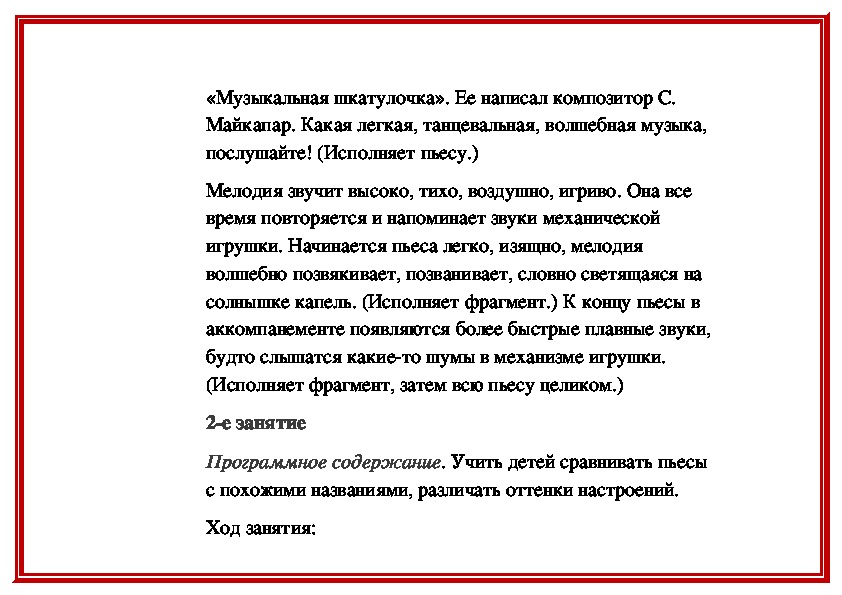 «Музыкальная шкатулочка». Ее написал композитор С. Майкапар. Какая легкая, танцевальная, волшебная музыка, послушайте! (Исполняет пьесу.)

Мелодия звучит высоко, тихо, воздушно, игриво. Она все время повторяется и напоминает звуки механической игрушки. Начинается пьеса легко, изящно, мелодия волшебно позвякивает, позванивает, словно светящаяся на солнышке капель. (Исполняет фрагмент.) К концу пьесы в аккомпанементе появляются более быстрые плавные звуки, будто слышатся какие-то шумы в механизме игрушки. (Исполняет фрагмент, затем всю пьесу целиком.)

2-е занятие

Программное содержание. Учить детей сравнивать пьесы с похожими названиями, различать оттенки настроений.

Ход занятия: